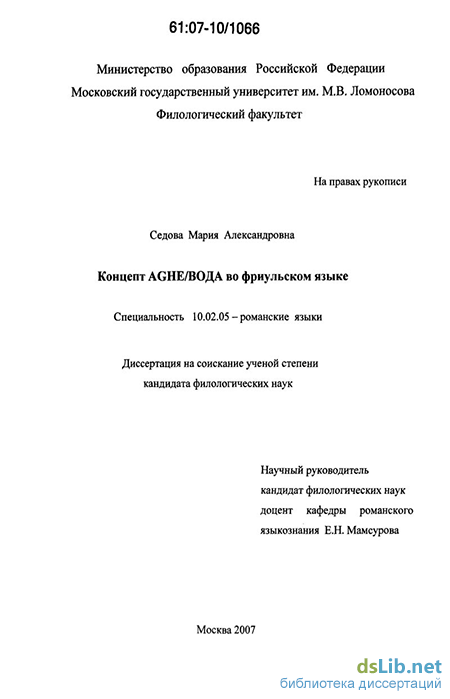 61:07-10/1066

Министерство образования Российской Федерации
Московский государственный университет им. М.В. Ломоносова
Филологический факультет

На правах рукописи

Седова Мария Александровна

Концепт AGHE/ВОДА во фриульском языке

Специальность 10.02.05 – романские языки

Диссертация на соискание ученой степени
кандидата филологических наук

Научный руководитель
кандидат филологических наук
доцент кафедры романского
языкознания Е.Н. Мамсурова

Москва 2007

dsLib.net
библиотека диссертаций